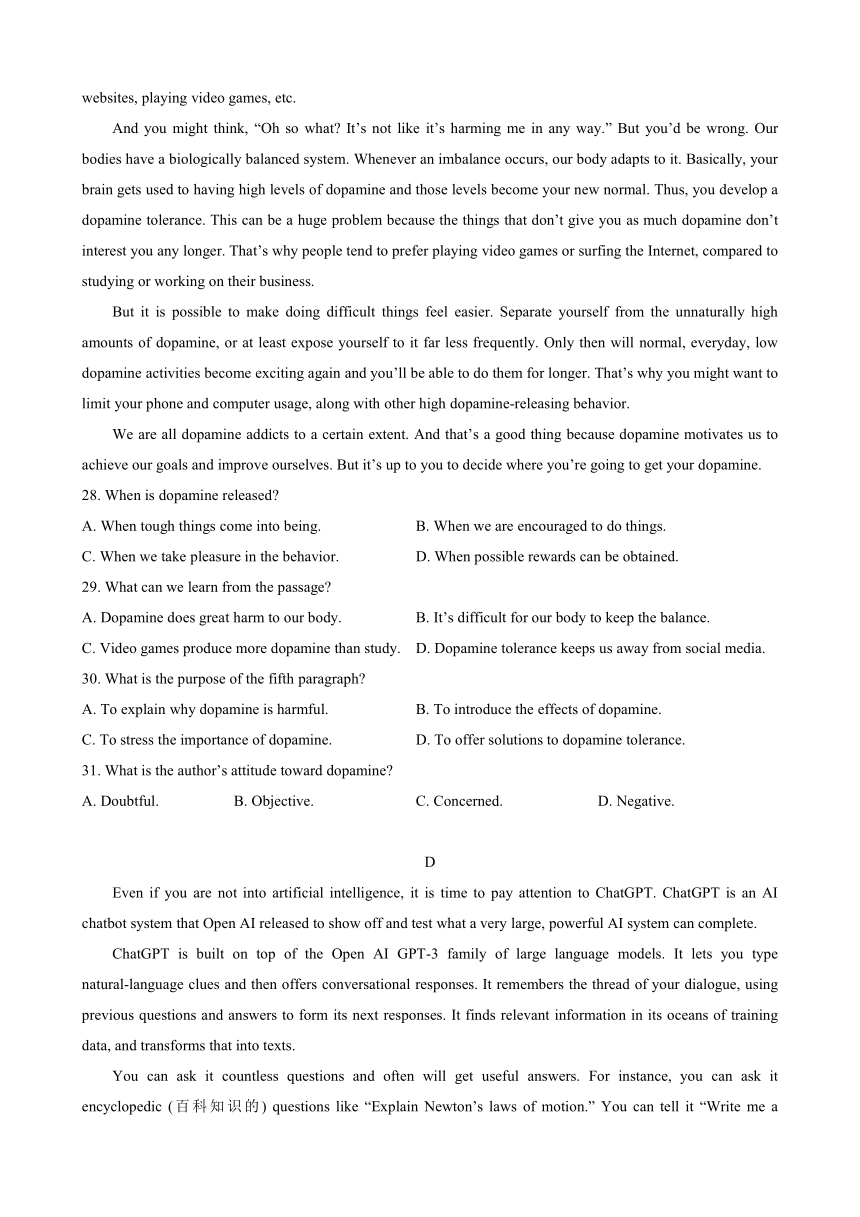 websites, playing video games, etc.

And you might think, “Oh so what? It’s not like it’s harming me in any way.” But you’d be wrong. Our bodies have a biologically balanced system. Whenever an imbalance occurs, our body adapts to it. Basically, your brain gets used to having high levels of dopamine and those levels become your new normal. Thus, you develop a dopamine tolerance. This can be a huge problem because the things that don’t give you as much dopamine don’t interest you any longer. That’s why people tend to prefer playing video games or surfing the Internet, compared to studying or working on their business.

But it is possible to make doing difficult things feel easier. Separate yourself from the unnaturally high amounts of dopamine, or at least expose yourself to it far less frequently. Only then will normal, everyday, low dopamine activities become exciting again and you’ll be able to do them for longer. That’s why you might want to limit your phone and computer usage, along with other high dopamine-releasing behavior.

We are all dopamine addicts to a certain extent. And that’s a good thing because dopamine motivates us to achieve our goals and improve ourselves. But it’s up to you to decide where you’re going to get your dopamine.

28. When is dopamine released?
A. When tough things come into being.
B. When we are encouraged to do things.
C. When we take pleasure in the behavior.
D. When possible rewards can be obtained.

29. What can we learn from the passage?
A. Dopamine does great harm to our body.
B. It’s difficult for our body to keep the balance.
C. Video games produce more dopamine than study.
D. Dopamine tolerance keeps us away from social media.

30. What is the purpose of the fifth paragraph?
A. To explain why dopamine is harmful.
B. To introduce the effects of dopamine.
C. To stress the importance of dopamine.
D. To offer solutions to dopamine tolerance.

31. What is the author’s attitude toward dopamine?
A. Doubtful.
B. Objective.
C. Concerned.
D. Negative.

D

Even if you are not into artificial intelligence, it is time to pay attention to ChatGPT. ChatGPT is an AI chatbot system that Open AI released to show off and test what a very large, powerful AI system can complete.

ChatGPT is built on top of the Open AI GPT-3 family of large language models. It lets you type natural-language clues and then offers conversational responses. It remembers the thread of your dialogue, using previous questions and answers to form its next responses. It finds relevant information in its oceans of training data, and transforms that into texts.

You can ask it countless questions and often will get useful answers. For instance, you can ask it encyclopedic (百科知识的) questions like “Explain Newton’s laws of motion.” You can tell it “Write me a